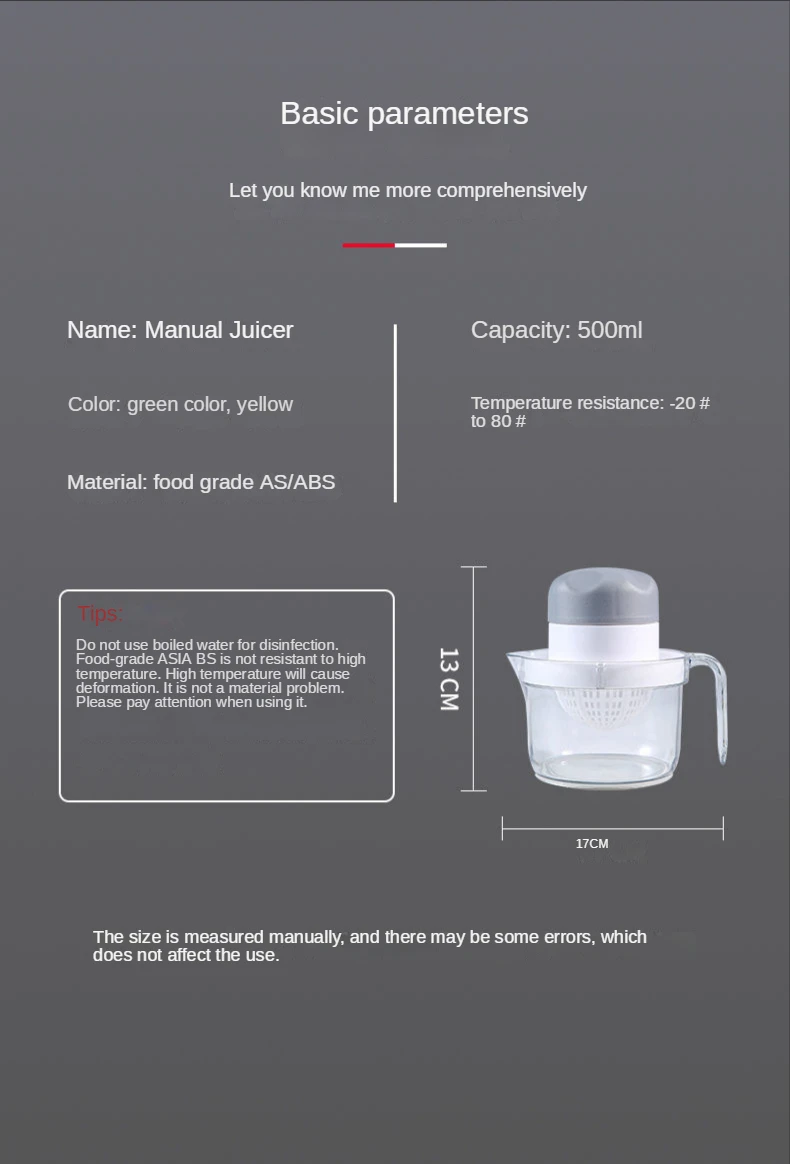 Basic parameters

Let you know me more comprehensively

Name: Manual Juicer

Color: green color, yellow

Material: food grade AS/ABS

Capacity: 500ml

Temperature resistance: -20 # to 80 #

Tips:

Do not use boiled water for disinfection. Food-grade ASIA BS is not resistant to high temperature. High temperature will cause deformation. It is not a material problem. Please pay attention when using it.

13 CM

17CM

The size is measured manually, and there may be some errors, which does not affect the use.